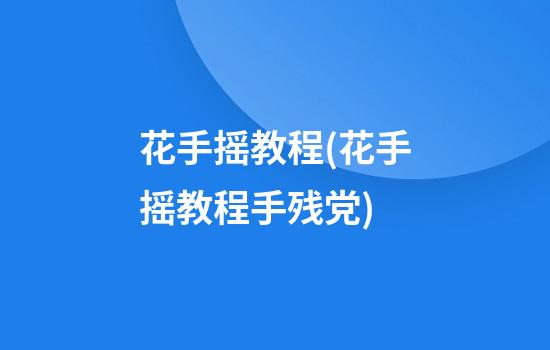 花手摇教程(花手摇教程手残党)